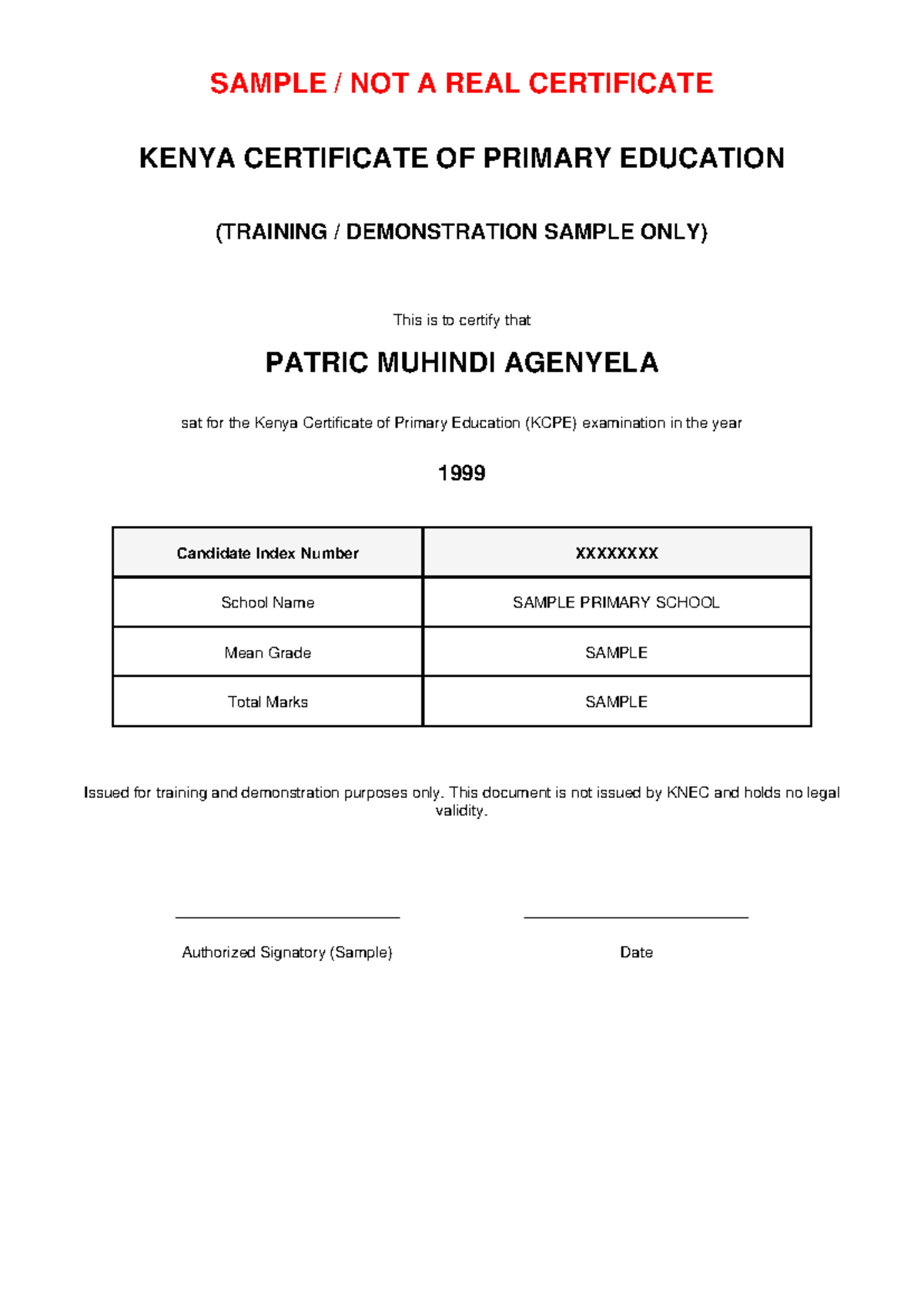 SAMPLE / NOT A REAL CERTIFICATE

KENYA CERTIFICATE OF PRIMARY EDUCATION

(TRAINING / DEMONSTRATION SAMPLE ONLY)

This is to certify that

PATRIC MUHINDI AGENYELA

sat for the Kenya Certificate of Primary Education (KCPE) examination in the year

1999

| Candidate Index Number | XXXXXXXX |
|---|---|
| School Name | SAMPLE PRIMARY SCHOOL |
| Mean Grade | SAMPLE |
| Total Marks | SAMPLE |

Issued for training and demonstration purposes only. This document is not issued by KNEC and holds no legal validity.

Authorized Signatory (Sample)

Date